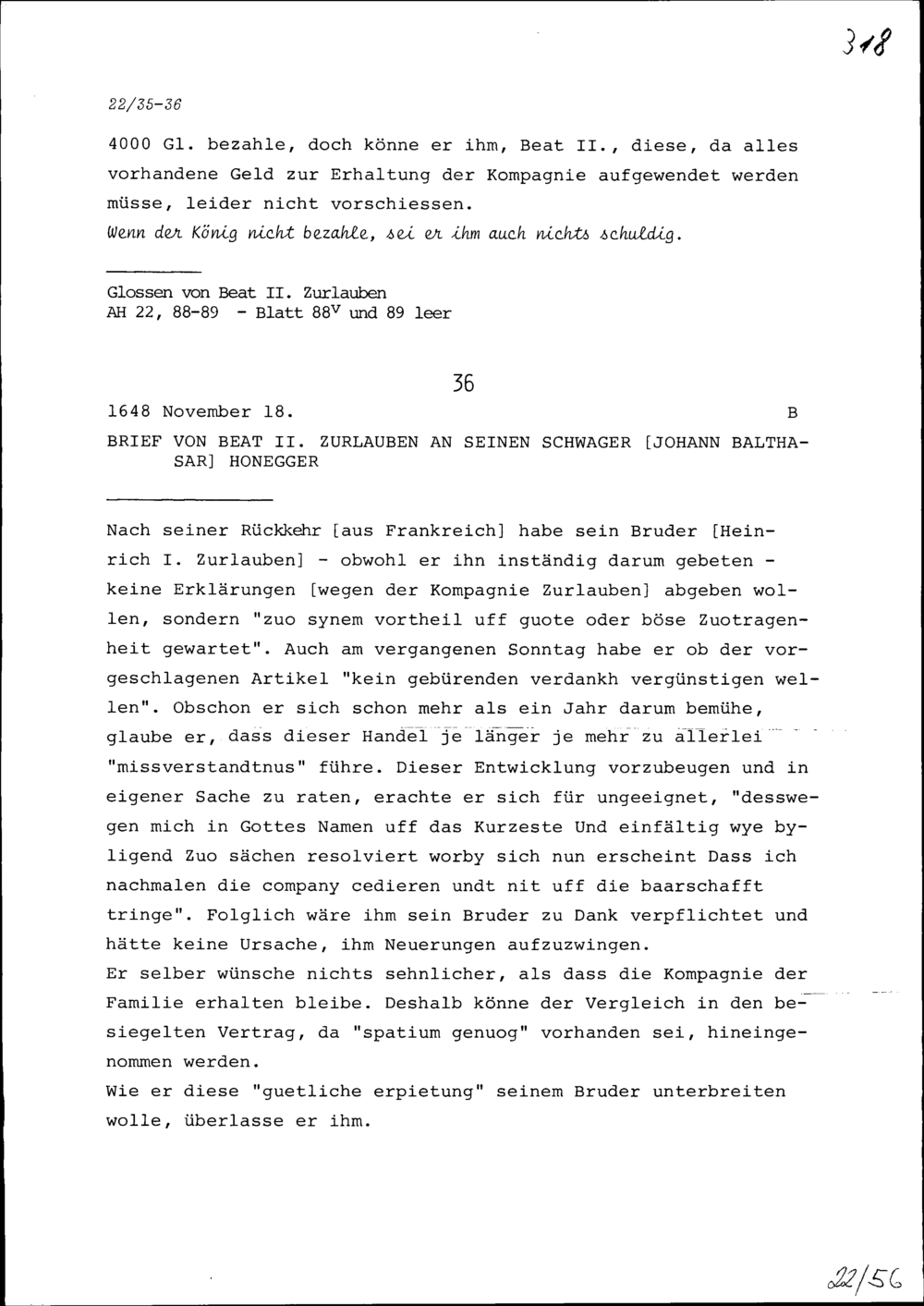 318

22/35-36

4000 Gl. bezahle, doch könne er ihm, Beat II., diese, da alles vorhandene Geld zur Erhaltung der Kompagnie aufgewendet werden müsse, leider nicht vorschiessen.
Wenn der König nicht bezahle, sei er ihm auch nichts schuldig.

Glossen von Beat II. Zurlauben
AH 22, 88-89 - Blatt $88^v$ und 89 leer

36

1648 November 18. B

BRIEF VON BEAT II. ZURLAUBEN AN SEINEN SCHWAGER [JOHANN BALTHASAR] HONEGGER

Nach seiner Rückkehr [aus Frankreich] habe sein Bruder [Heinrich I. Zurlauben] - obwohl er ihn inständig darum gebeten - keine Erklärungen [wegen der Kompagnie Zurlauben] abgeben wollen, sondern "zuo synem vortheil uff guote oder böse Zuotragenheit gewartet". Auch am vergangenen Sonntag habe er ob der vorgeschlagenen Artikel "kein gebürenden verdankh vergünstigen wellen". Obschon er sich schon mehr als ein Jahr darum bemühe, glaube er, dass dieser Handel je länger je mehr zu allerlei "missverstandtnus" führe. Dieser Entwicklung vorzubeugen und in eigener Sache zu raten, erachte er sich für ungeeignet, "desswegen mich in Gottes Namen uff das Kurzeste Und einfältig wye byligend Zuo sächen resolviert worby sich nun erscheint Dass ich nachmalen die company cedieren undt nit uff die baarschafft tringe". Folglich wäre ihm sein Bruder zu Dank verpflichtet und hätte keine Ursache, ihm Neuerungen aufzuzwingen.
Er selber wünsche nichts sehnlicher, als dass die Kompagnie der Familie erhalten bleibe. Deshalb könne der Vergleich in den besiegelten Vertrag, da "spatium genuog" vorhanden sei, hineingenommen werden.
Wie er diese "guetliche erpietung" seinem Bruder unterbreiten wolle, überlasse er ihm.

22/56